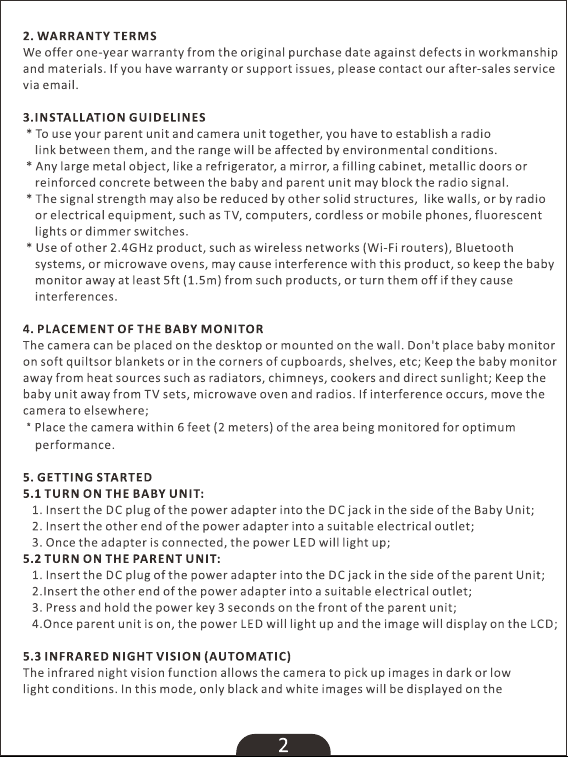 2. WARRANTY TERMS
We offer one-year warranty from the original purchase date against defects in workmanship and materials. If you have warranty or support issues, please contact our after-sales service via email.

3.INSTALLATION GUIDELINES
* To use your parent unit and camera unit together, you have to establish a radio link between them, and the range will be affected by environmental conditions.
* Any large metal object, like a refrigerator, a mirror, a filling cabinet, metallic doors or reinforced concrete between the baby and parent unit may block the radio signal.
* The signal strength may also be reduced by other solid structures, like walls, or by radio or electrical equipment, such as TV, computers, cordless or mobile phones, fluorescent lights or dimmer switches.
* Use of other 2.4GHz product, such as wireless networks (Wi-Fi routers), Bluetooth systems, or microwave ovens, may cause interference with this product, so keep the baby monitor away at least 5ft (1.5m) from such products, or turn them off if they cause interferences.

4. PLACEMENT OF THE BABY MONITOR
The camera can be placed on the desktop or mounted on the wall. Don't place baby monitor on soft quiltsor blankets or in the corners of cupboards, shelves, etc; Keep the baby monitor away from heat sources such as radiators, chimneys, cookers and direct sunlight; Keep the baby unit away from TV sets, microwave oven and radios. If interference occurs, move the camera to elsewhere;
* Place the camera within 6 feet (2 meters) of the area being monitored for optimum performance.

5. GETTING STARTED
5.1 TURN ON THE BABY UNIT:
1. Insert the DC plug of the power adapter into the DC jack in the side of the Baby Unit;
2. Insert the other end of the power adapter into a suitable electrical outlet;
3. Once the adapter is connected, the power LED will light up;
5.2 TURN ON THE PARENT UNIT:
1. Insert the DC plug of the power adapter into the DC jack in the side of the parent Unit;
2.Insert the other end of the power adapter into a suitable electrical outlet;
3. Press and hold the power key 3 seconds on the front of the parent unit;
4.Once parent unit is on, the power LED will light up and the image will display on the LCD;

5.3 INFRARED NIGHT VISION (AUTOMATIC)
The infrared night vision function allows the camera to pick up images in dark or low light conditions. In this mode, only black and white images will be displayed on the

2